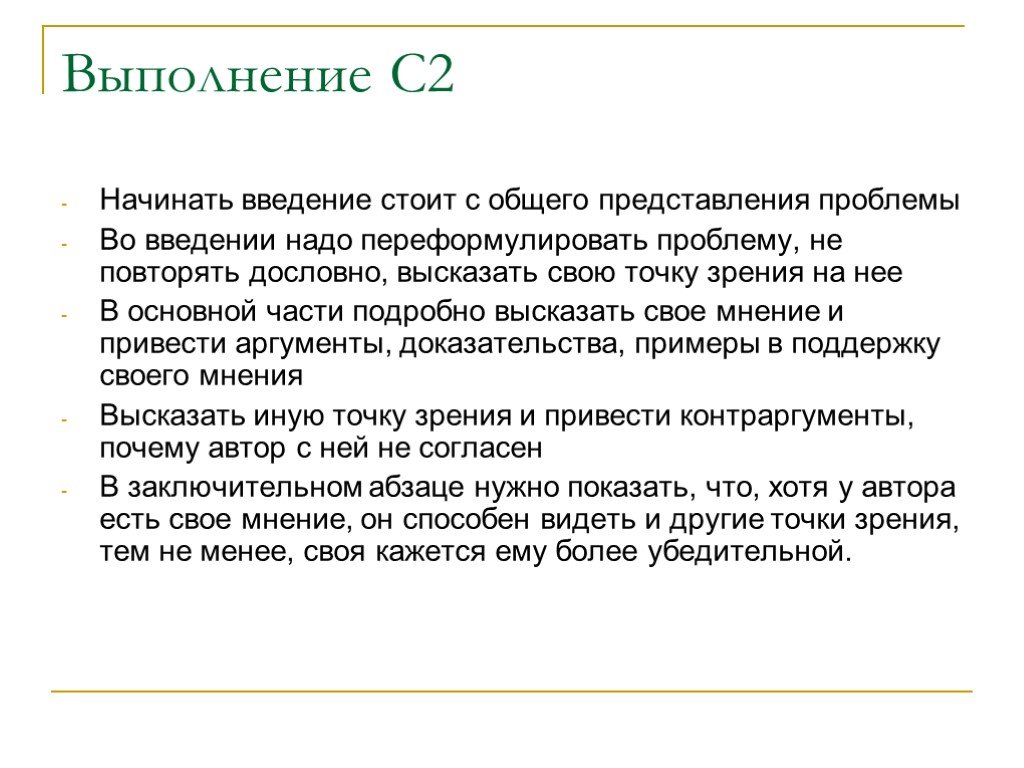 Выполнение С2

- Начинать введение стоит с общего представления проблемы
- Во введении надо переформулировать проблему, не повторять дословно, высказать свою точку зрения на нее
- В основной части подробно высказать свое мнение и привести аргументы, доказательства, примеры в поддержку своего мнения
- Высказать иную точку зрения и привести контраргументы, почему автор с ней не согласен
- В заключительном абзаце нужно показать, что, хотя у автора есть свое мнение, он способен видеть и другие точки зрения, тем не менее, своя кажется ему более убедительной.